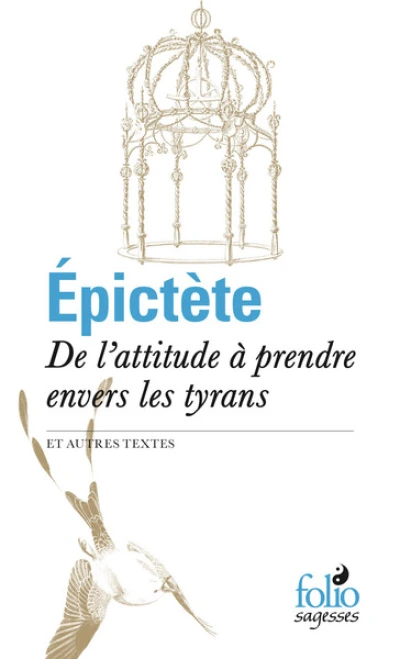 Épictète

De l'attitude à prendre envers les tyrans

ET AUTRES TEXTES

folio
sagesses